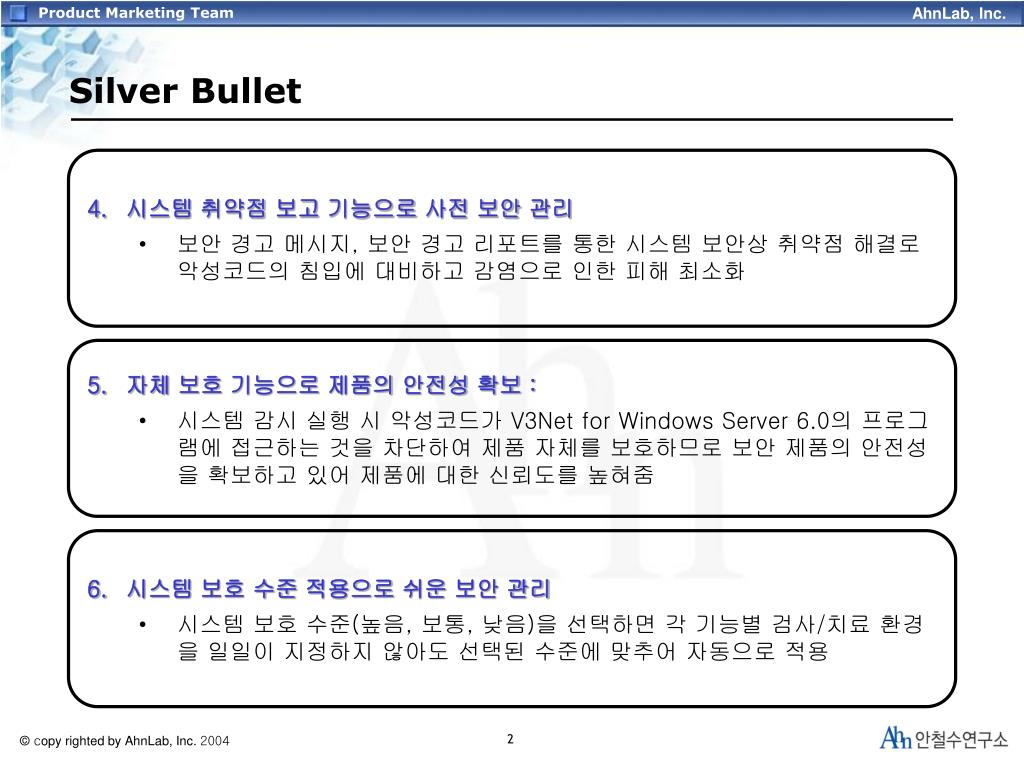 Product Marketing Team

AhnLab, Inc.

Silver Bullet

4. 시스템 취약점 보고 기능으로 사전 보안 관리

• 보안 경고 메시지, 보안 경고 리포트를 통한 시스템 보안상 취약점 해결로 악성코드의 침입에 대비하고 감염으로 인한 피해 최소화

5. 자체 보호 기능으로 제품의 안전성 확보 :

• 시스템 감시 실행 시 악성코드가 V3Net for Windows Server 6.0의 프로그램에 접근하는 것을 차단하여 제품 자체를 보호하므로 보안 제품의 안전성을 확보하고 있어 제품에 대한 신뢰도를 높혀줌

6. 시스템 보호 수준 적용으로 쉬운 보안 관리

• 시스템 보호 수준(높음, 보통, 낮음)을 선택하면 각 기능별 검사/치료 환경을 일일이 지정하지 않아도 선택된 수준에 맞추어 자동으로 적용

© copy righted by AhnLab, Inc. 2004

2

Ahn 안철수연구소